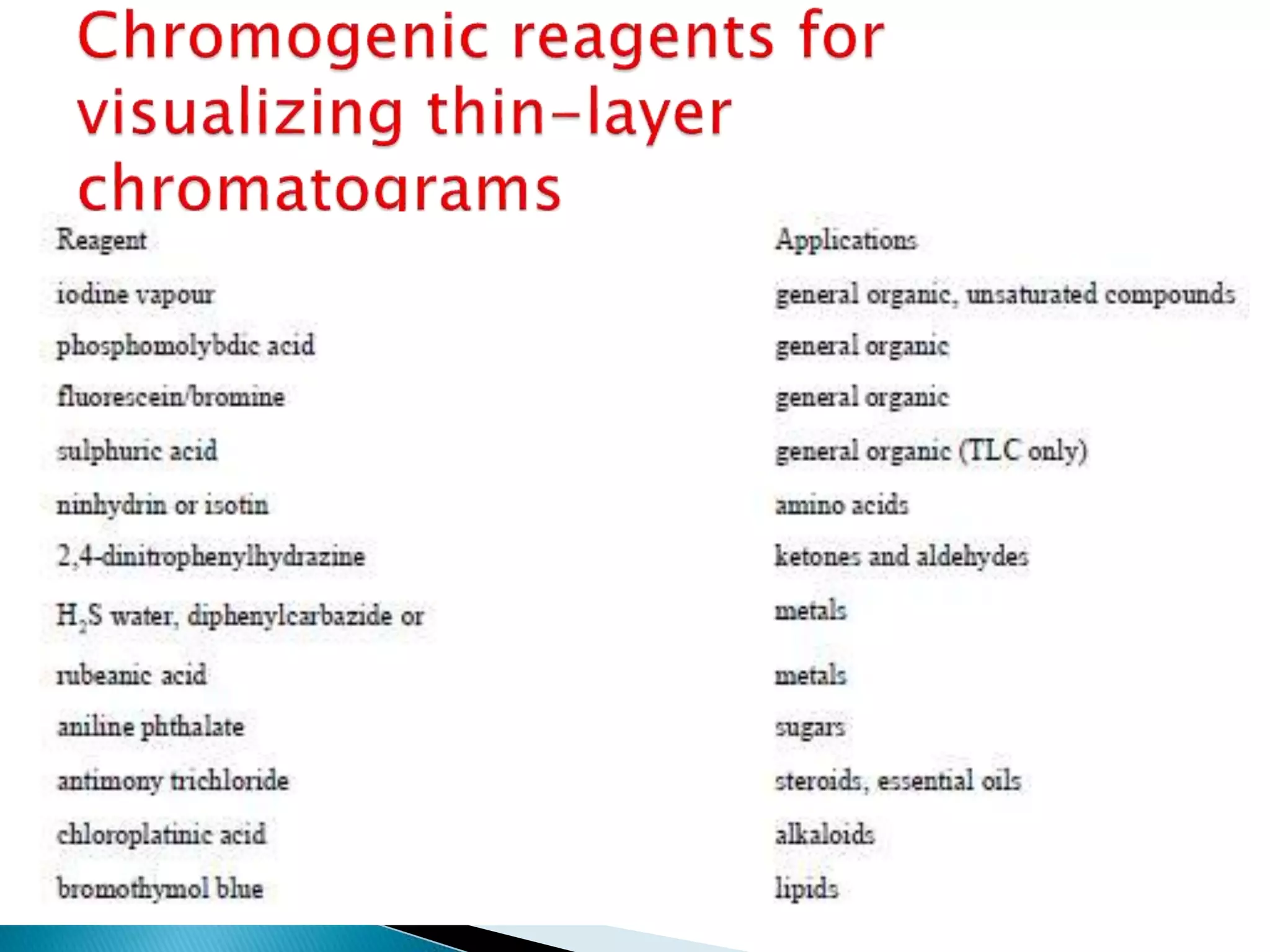 Chromogenic reagents for visualizing thin-layer chromatograms

| Reagent | Applications |
|---|---|
| iodine vapour | general organic, unsaturated compounds |
| phosphomolybdic acid | general organic |
| fluorescein/bromine | general organic |
| sulphuric acid | general organic (TLC only) |
| ninhydrin or isotin | amino acids |
| 2,4-dinitrophenylhydrazine | ketones and aldehydes |
| $H_2S$ water, diphenylcarbazide or | metals |
| rubeanic acid | metals |
| aniline phthalate | sugars |
| antimony trichloride | steroids, essential oils |
| chloroplatinic acid | alkaloids |
| bromothymol blue | lipids |